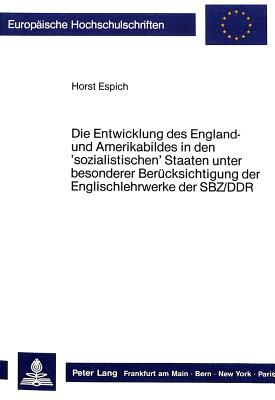 Europäische Hochschulschriften

Horst Espich

Die Entwicklung des England- und Amerikabildes in den 'sozialistischen' Staaten unter besonderer Berücksichtigung der Englischlehrwerke der SBZ/DDR

Peter Lang Frankfurt am Main · Bern · New York · Paris